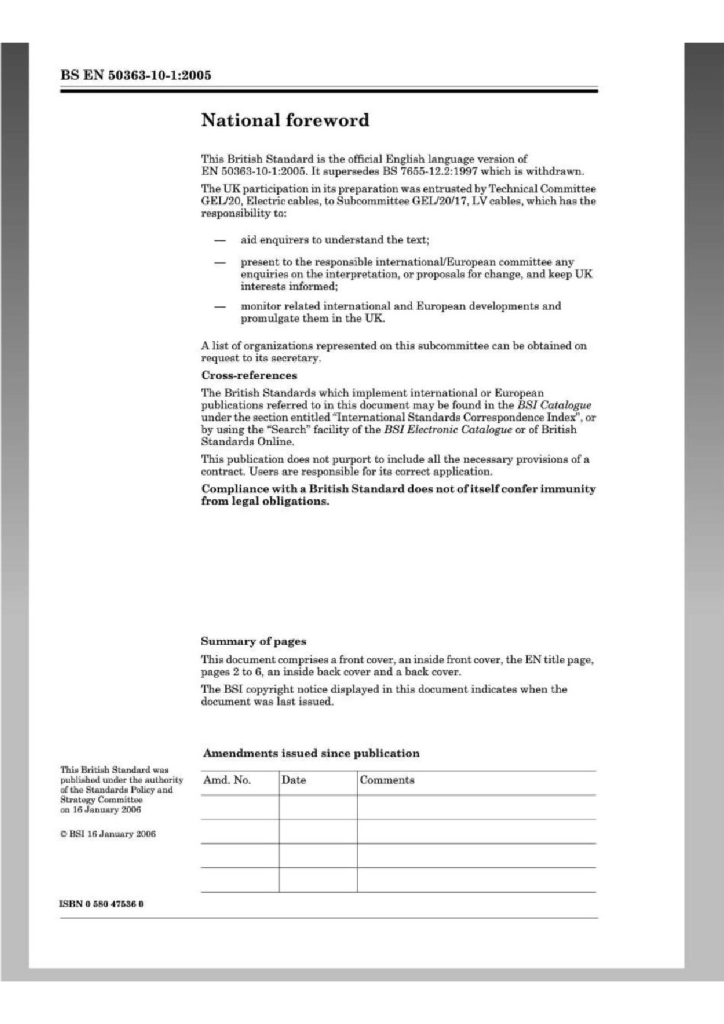 BS EN 50363-10-1:2005

National foreword

This British Standard is the official English language version of EN 50363-10-1:2005. It supersedes BS 7655-12.2:1997 which is withdrawn.

The UK participation in its preparation was entrusted by Technical Committee GEL/20, Electric cables, to Subcommittee GEL/20/17, LV cables, which has the responsibility to:

— aid enquirers to understand the text;

— present to the responsible international/European committee any enquiries on the interpretation, or proposals for change, and keep UK interests informed;

— monitor related international and European developments and promulgate them in the UK.

A list of organizations represented on this subcommittee can be obtained on request to its secretary.

Cross-references

The British Standards which implement international or European publications referred to in this document may be found in the BSI Catalogue under the section entitled "International Standards Correspondence Index", or by using the "Search" facility of the BSI Electronic Catalogue or of British Standards Online.

This publication does not purport to include all the necessary provisions of a contract. Users are responsible for its correct application.

Compliance with a British Standard does not of itself confer immunity from legal obligations.

Summary of pages

This document comprises a front cover, an inside front cover, the EN title page, pages 2 to 6, an inside back cover and a back cover.

The BSI copyright notice displayed in this document indicates when the document was last issued.

This British Standard was published under the authority of the Standards Policy and Strategy Committee on 16 January 2006

© BSI 16 January 2006

Amendments issued since publication

| Amd. No. | Date | Comments |
|---|---|---|
| | | |
| | | |
| | | |
| | | |

ISBN 0 580 47536 0